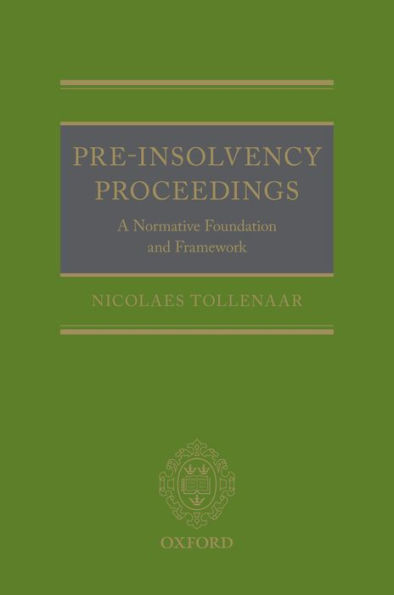 PRE-INSOLVENCY PROCEEDINGS

A Normative Foundation and Framework

NICOLAES TOLLENAAR

OXFORD